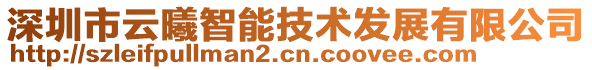 深圳市云曦智能技术发展有限公司
http://szleifpullman2.cn.coovee.com